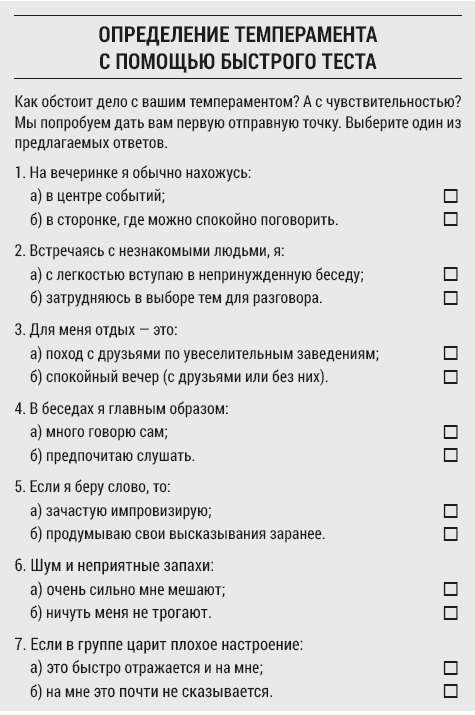 ОПРЕДЕЛЕНИЕ ТЕМПЕРАМЕНТА С ПОМОЩЬЮ БЫСТРОГО ТЕСТА

Как обстоит дело с вашим темпераментом? А с чувствительностью? Мы попробуем дать вам первую отправную точку. Выберите один из предлагаемых ответов.

1. На вечеринке я обычно нахожусь:
а) в центре событий; ☐
б) в сторонке, где можно спокойно поговорить. ☐

2. Встречаясь с незнакомыми людьми, я:
а) с легкостью вступаю в непринужденную беседу; ☐
б) затрудняюсь в выборе тем для разговора. ☐

3. Для меня отдых — это:
а) поход с друзьями по увеселительным заведениям; ☐
б) спокойный вечер (с друзьями или без них). ☐

4. В беседах я главным образом:
а) много говорю сам; ☐
б) предпочитаю слушать. ☐

5. Если я беру слово, то:
а) зачастую импровизирую; ☐
б) продумываю свои высказывания заранее. ☐

6. Шум и неприятные запахи:
а) очень сильно мне мешают; ☐
б) ничуть меня не трогают. ☐

7. Если в группе царит плохое настроение:
а) это быстро отражается и на мне; ☐
б) на мне это почти не сказывается. ☐